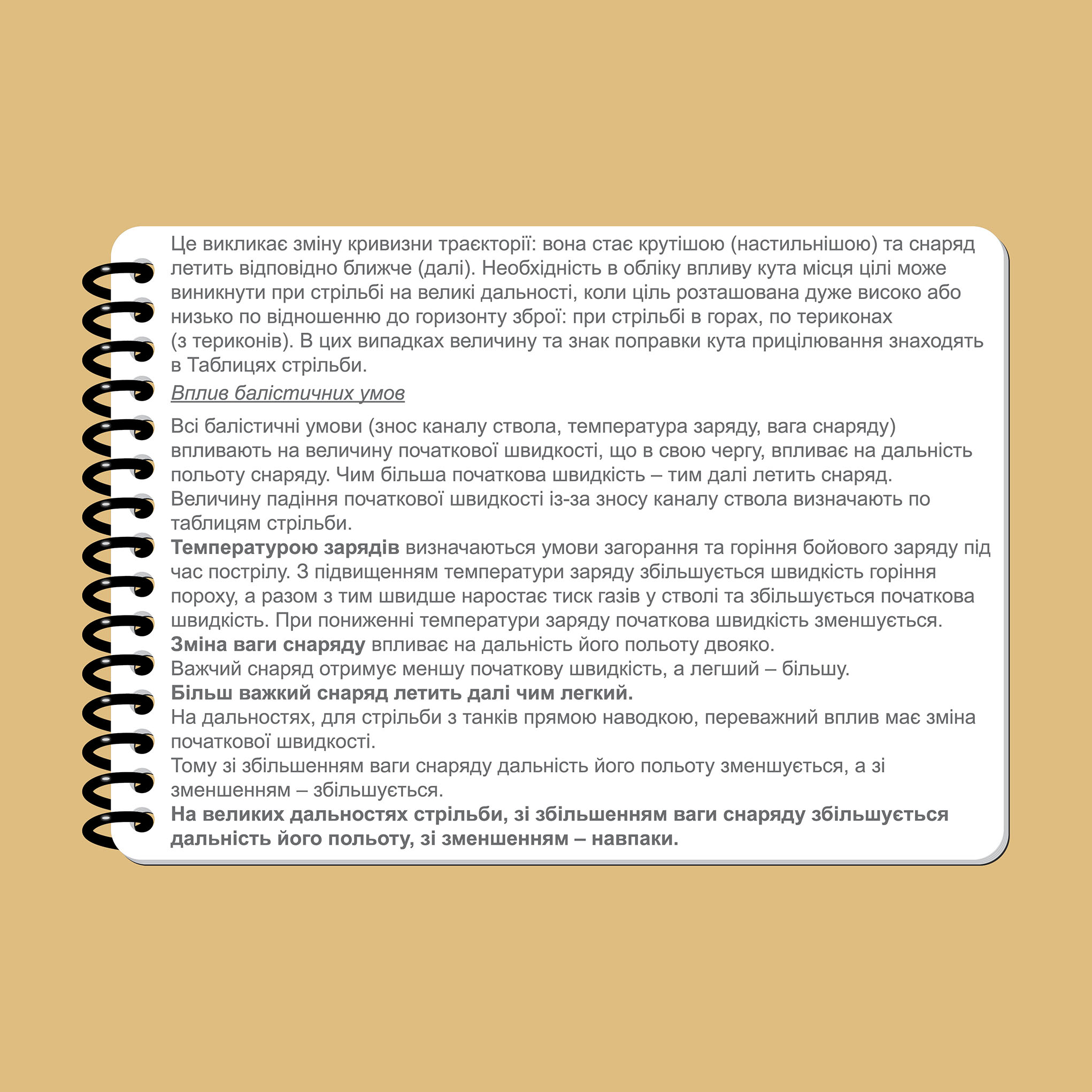 Це викликає зміну кривизни траєкторії: вона стає крутішою (настильнішою) та снаряд летить відповідно ближче (далі). Необхідність в обліку впливу кута місця цілі може виникнути при стрільбі на великі дальності, коли ціль розташована дуже високо або низько по відношенню до горизонту зброї: при стрільбі в горах, по териконах (з териконів). В цих випадках величину та знак поправки кута прицілювання знаходять в Таблицях стрільби.

Вплив балістичних умов

Всі балістичні умови (знос каналу ствола, температура заряду, вага снаряду) впливають на величину початкової швидкості, що в свою чергу, впливає на дальність польоту снаряду. Чим більша початкова швидкість – тим далі летить снаряд.
Величину падіння початкової швидкості із-за зносу каналу ствола визначають по таблицям стрільби.
Температурою зарядів визначаються умови загорання та горіння бойового заряду під час пострілу. З підвищенням температури заряду збільшується швидкість горіння пороху, а разом з тим швидше наростає тиск газів у стволі та збільшується початкова швидкість. При пониженні температури заряду початкова швидкість зменшується.
Зміна ваги снаряду впливає на дальність його польоту двояко.
Важчий снаряд отримує меншу початкову швидкість, а легший – більшу.
Більш важкий снаряд летить далі чим легкий.
На дальностях, для стрільби з танків прямою наводкою, переважний вплив має зміна початкової швидкості.
Тому зі збільшенням ваги снаряду дальність його польоту зменшується, а зі зменшенням – збільшується.
На великих дальностях стрільби, зі збільшенням ваги снаряду збільшується дальність його польоту, зі зменшенням – навпаки.